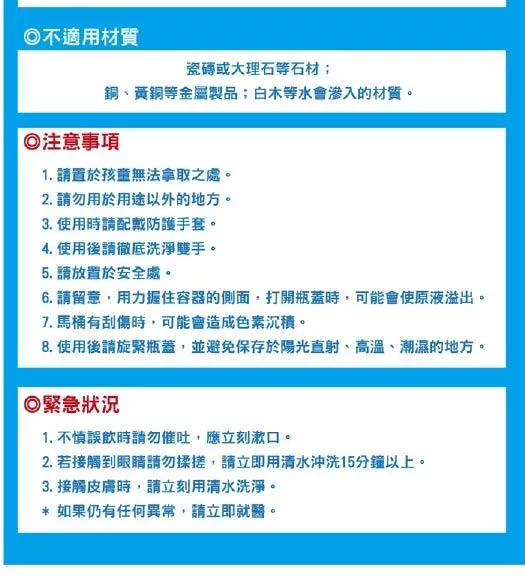 ◎不適用材質

瓷磚或大理石等石材；
銅、黃銅等金屬製品；白木等水會滲入的材質。

◎注意事項

1.請置於孩童無法拿取之處。
2.請勿用於用途以外的地方。
3.使用時請配戴防護手套。
4.使用後請徹底洗淨雙手。
5.請放置於安全處。
6.請留意，用力握住容器的側面，打開瓶蓋時，可能會使原液溢出。
7.馬桶有刮傷時，可能會造成色素沉積。
8.使用後請旋緊瓶蓋，並避免保存於陽光直射、高溫、潮濕的地方。

◎緊急狀況

1.不慎誤飲時請勿催吐，應立刻漱口。
2.若接觸到眼睛請勿揉搓，請立即用清水沖洗15分鐘以上。
3.接觸皮膚時，請立刻用清水洗淨。
*如果仍有任何異常，請立即就醫。